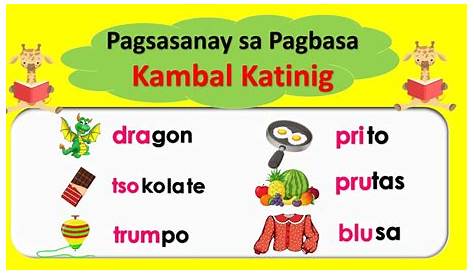 Pagsasanay sa Pagbasa
Kambal Katinig

dragon
tsokolate
trumpo

prito
prutas
blusa